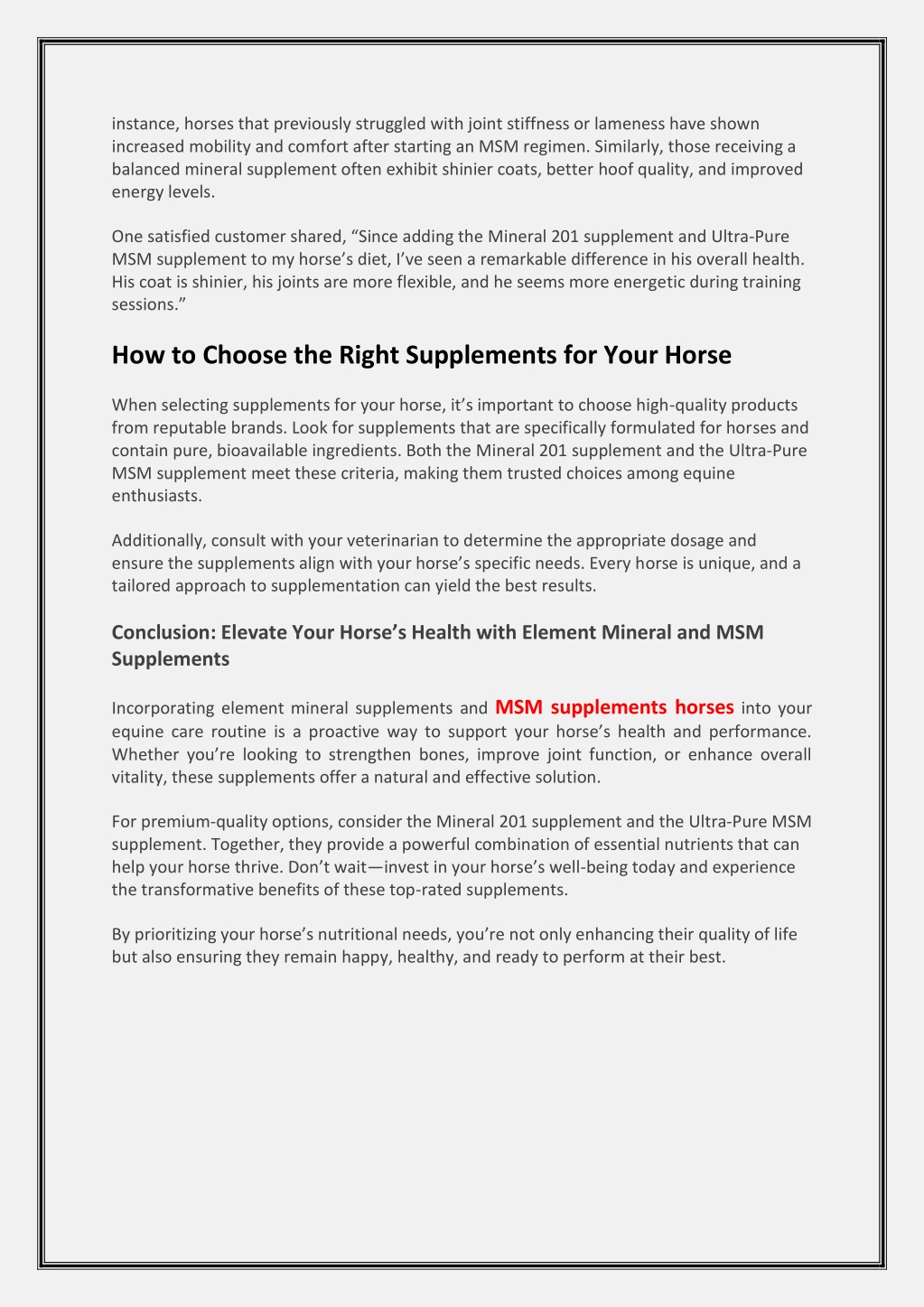 instance, horses that previously struggled with joint stiffness or lameness have shown increased mobility and comfort after starting an MSM regimen. Similarly, those receiving a balanced mineral supplement often exhibit shinier coats, better hoof quality, and improved energy levels.

One satisfied customer shared, “Since adding the Mineral 201 supplement and Ultra-Pure MSM supplement to my horse’s diet, I’ve seen a remarkable difference in his overall health. His coat is shinier, his joints are more flexible, and he seems more energetic during training sessions.”

How to Choose the Right Supplements for Your Horse

When selecting supplements for your horse, it’s important to choose high-quality products from reputable brands. Look for supplements that are specifically formulated for horses and contain pure, bioavailable ingredients. Both the Mineral 201 supplement and the Ultra-Pure MSM supplement meet these criteria, making them trusted choices among equine enthusiasts.

Additionally, consult with your veterinarian to determine the appropriate dosage and ensure the supplements align with your horse’s specific needs. Every horse is unique, and a tailored approach to supplementation can yield the best results.

Conclusion: Elevate Your Horse’s Health with Element Mineral and MSM Supplements

Incorporating element mineral supplements and MSM supplements horses into your equine care routine is a proactive way to support your horse’s health and performance. Whether you’re looking to strengthen bones, improve joint function, or enhance overall vitality, these supplements offer a natural and effective solution.

For premium-quality options, consider the Mineral 201 supplement and the Ultra-Pure MSM supplement. Together, they provide a powerful combination of essential nutrients that can help your horse thrive. Don’t wait—invest in your horse’s well-being today and experience the transformative benefits of these top-rated supplements.

By prioritizing your horse’s nutritional needs, you’re not only enhancing their quality of life but also ensuring they remain happy, healthy, and ready to perform at their best.